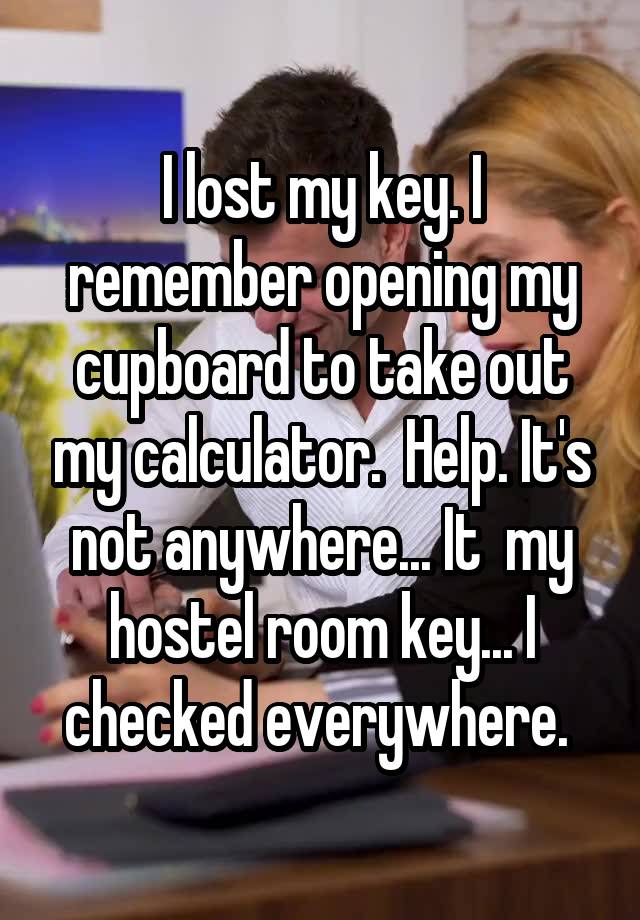 I lost my key. I remember opening my cupboard to take out my calculator.  Help. It's not anywhere... It  my hostel room key... I checked everywhere.